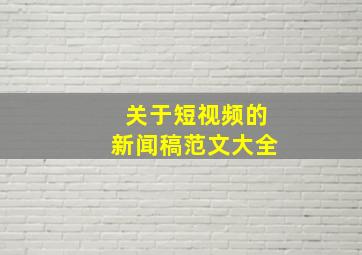 关于短视频的
新闻稿范文大全